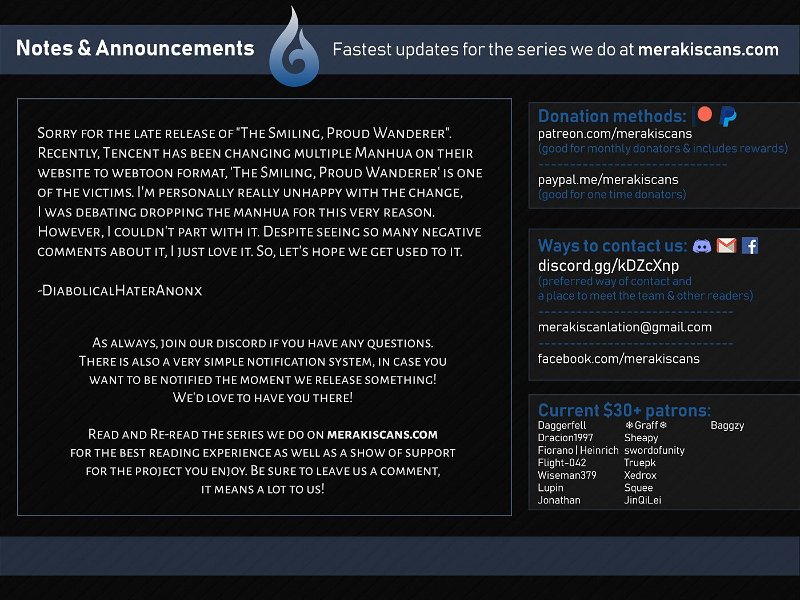 Notes & Announcements

Fastest updates for the series we do at merakiscans.com

Sorry for the late release of "The Smiling, Proud Wanderer". Recently, Tencent has been changing multiple Manhua on their website to webtoon format, 'The Smiling, Proud Wanderer' is one of the victims. I'm personally really unhappy with the change, I was debating dropping the manhua for this very reason. However, I couldn't part with it. Despite seeing so many negative comments about it, I just love it. So, let's hope we get used to it.

-DiabolicalHaterAnonx

As always, join our discord if you have any questions. There is also a very simple notification system, in case you want to be notified the moment we release something! We'd love to have you there!

Read and Re-read the series we do on merakiscans.com for the best reading experience as well as a show of support for the project you enjoy. Be sure to leave us a comment, it means a lot to us!

Donation methods:
patreon.com/merakiscans
(good for monthly donators & includes rewards)
paypal.me/merakiscans
(good for one time donators)

Ways to contact us:
discord.gg/kDZcXnp
(preferred way of contact and a place to meet the team & other readers)
merakiscanlation@gmail.com
facebook.com/merakiscans

Current $30+ patrons:
Daggerfell
Dracion1997
Fiorano | Heinrich
Flight-042
Wiseman379
Lupin
Jonathan
❄Graff❄
Sheapy
swordofunity
Truepk
Xedrox
Squee
JinQiLei
Baggzy